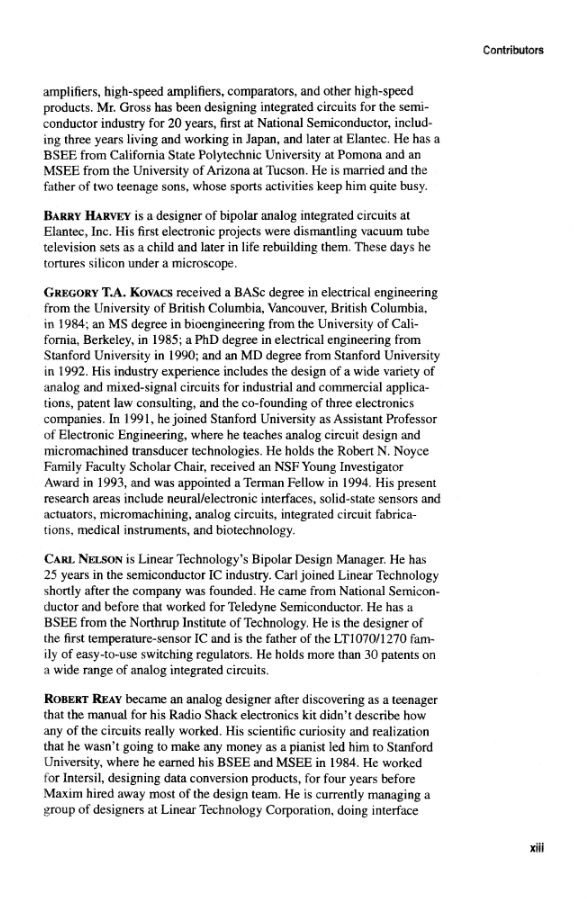 Contributors

amplifiers, high-speed amplifiers, comparators, and other high-speed products. Mr. Gross has been designing integrated circuits for the semiconductor industry for 20 years, first at National Semiconductor, including three years living and working in Japan, and later at Elantec. He has a BSEE from California State Polytechnic University at Pomona and an MSEE from the University of Arizona at Tucson. He is married and the father of two teenage sons, whose sports activities keep him quite busy.

BARRY HARVEY is a designer of bipolar analog integrated circuits at Elantec, Inc. His first electronic projects were dismantling vacuum tube television sets as a child and later in life rebuilding them. These days he tortures silicon under a microscope.

GREGORY T.A. KOVACS received a BASc degree in electrical engineering from the University of British Columbia, Vancouver, British Columbia, in 1984; an MS degree in bioengineering from the University of California, Berkeley, in 1985; a PhD degree in electrical engineering from Stanford University in 1990; and an MD degree from Stanford University in 1992. His industry experience includes the design of a wide variety of analog and mixed-signal circuits for industrial and commercial applications, patent law consulting, and the co-founding of three electronics companies. In 1991, he joined Stanford University as Assistant Professor of Electronic Engineering, where he teaches analog circuit design and micromachined transducer technologies. He holds the Robert N. Noyce Family Faculty Scholar Chair, received an NSF Young Investigator Award in 1993, and was appointed a Terman Fellow in 1994. His present research areas include neural/electronic interfaces, solid-state sensors and actuators, micromachining, analog circuits, integrated circuit fabrications, medical instruments, and biotechnology.

CARL NELSON is Linear Technology's Bipolar Design Manager. He has 25 years in the semiconductor IC industry. Carl joined Linear Technology shortly after the company was founded. He came from National Semiconductor and before that worked for Teledyne Semiconductor. He has a BSEE from the Northrup Institute of Technology. He is the designer of the first temperature-sensor IC and is the father of the LT1070/1270 family of easy-to-use switching regulators. He holds more than 30 patents on a wide range of analog integrated circuits.

ROBERT REAY became an analog designer after discovering as a teenager that the manual for his Radio Shack electronics kit didn't describe how any of the circuits really worked. His scientific curiosity and realization that he wasn't going to make any money as a pianist led him to Stanford University, where he earned his BSEE and MSEE in 1984. He worked for Intersil, designing data conversion products, for four years before Maxim hired away most of the design team. He is currently managing a group of designers at Linear Technology Corporation, doing interface

xiii